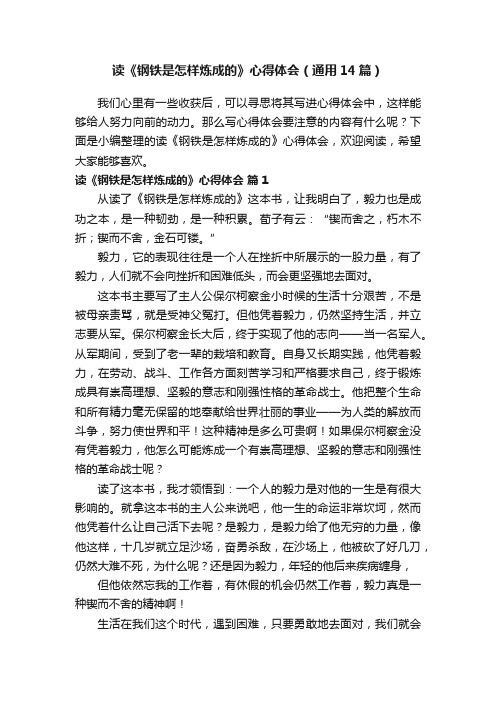 读《钢铁是怎样炼成的》心得体会（通用14篇）

我们心里有一些收获后，可以寻思将其写进心得体会中，这样能够给人努力向前的动力。那么写心得体会要注意的内容有什么呢？下面是小编整理的读《钢铁是怎样炼成的》心得体会，欢迎阅读，希望大家能够喜欢。

读《钢铁是怎样炼成的》心得体会 篇1

从读了《钢铁是怎样炼成的》这本书，让我明白了，毅力也是成功之本，是一种韧劲，是一种积累。荀子有云：“锲而舍之，朽木不折；锲而不舍，金石可镂。”

毅力，它的表现往往是一个人在挫折中所展示的一股力量，有了毅力，人们就不会向挫折和困难低头，而会更坚强地去面对。

这本书主要写了主人公保尔柯察金小时候的生活十分艰苦，不是被母亲责骂，就是受神父冤打。但他凭着毅力，仍然坚持生活，并立志要从军。保尔柯察金长大后，终于实现了他的志向——当一名军人。从军期间，受到了老一辈的栽培和教育。自身又长期实践，他凭着毅力，在劳动、战斗、工作各方面刻苦学习和严格要求自己，终于锻炼成具有崇高理想、坚毅的意志和刚强性格的革命战士。他把整个生命和所有精力毫无保留的地奉献给世界壮丽的事业——为人类的解放而斗争，努力使世界和平！这种精神是多么可贵啊！如果保尔柯察金没有凭着毅力，他怎么可能炼成一个有崇高理想、坚毅的意志和刚强性格的革命战士呢？

读了这本书，我才领悟到：一个人的毅力是对他的一生是有很大影响的。就拿这本书的主人公来说吧，他一生的命运非常坎坷，然而他凭着什么让自己活下去呢？是毅力，是毅力给了他无穷的力量，像他这样，十几岁就立足沙场，奋勇杀敌，在沙场上，他被砍了好几刀，仍然大难不死，为什么呢？还是因为毅力，年轻的他后来疾病缠身，

但他依然忘我的工作着，有休假的机会仍然工作着，毅力真是一种锲而不舍的精神啊！

生活在我们这个时代，遇到困难，只要勇敢地去面对，我们就会